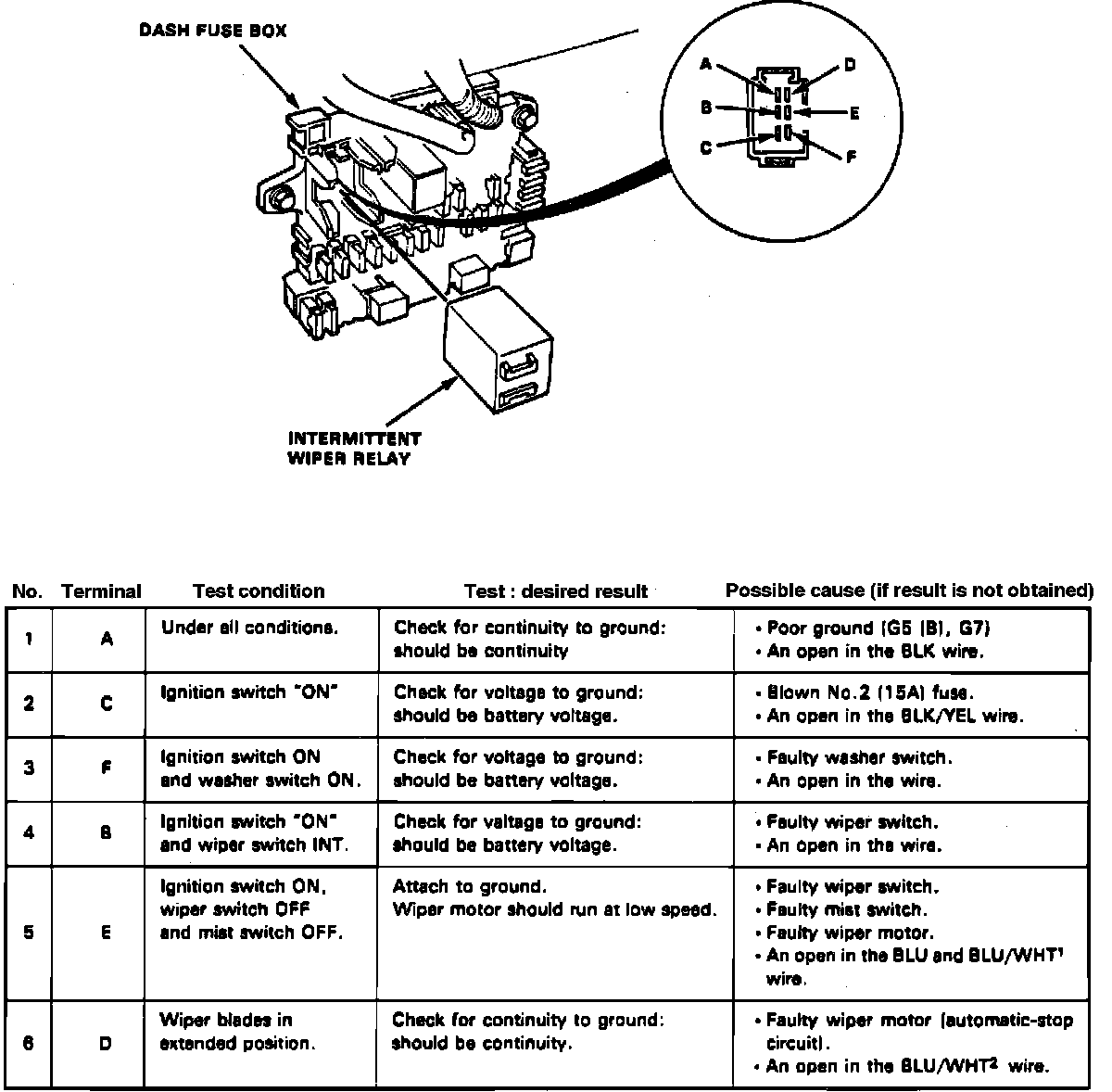 DASH FUSE BOX

A
B
C
D
E
F

INTERMITTENT WIPER RELAY

| No. | Terminal | Test condition | Test : desired result | Possible cause (if result is not obtained) |
|---|---|---|---|---|
| 1 | A | Under all conditions. | Check for continuity to ground: should be continuity | • Poor ground (G5 (B), G7) • An open in the BLK wire. |
| 2 | C | Ignition switch "ON" | Check for voltage to ground: should be battery voltage. | • Blown No.2 (15A) fuse. • An open in the BLK/YEL wire. |
| 3 | F | Ignition switch ON and washer switch ON. | Check for voltage to ground: should be battery voltage. | • Faulty washer switch. • An open in the wire. |
| 4 | B | Ignition switch "ON" and wiper switch INT. | Check for voltage to ground: should be battery voltage. | • Faulty wiper switch. • An open in the wire. |
| 5 | E | Ignition switch ON, wiper switch OFF and mist switch OFF. | Attach to ground. Wiper motor should run at low speed. | • Faulty wiper switch. • Faulty mist switch. • Faulty wiper motor. • An open in the BLU and BLU/WHT$^1$ wire. |
| 6 | D | Wiper blades in extended position. | Check for continuity to ground: should be continuity. | • Faulty wiper motor (automatic-stop circuit). • An open in the BLU/WHT$^2$ wire. |